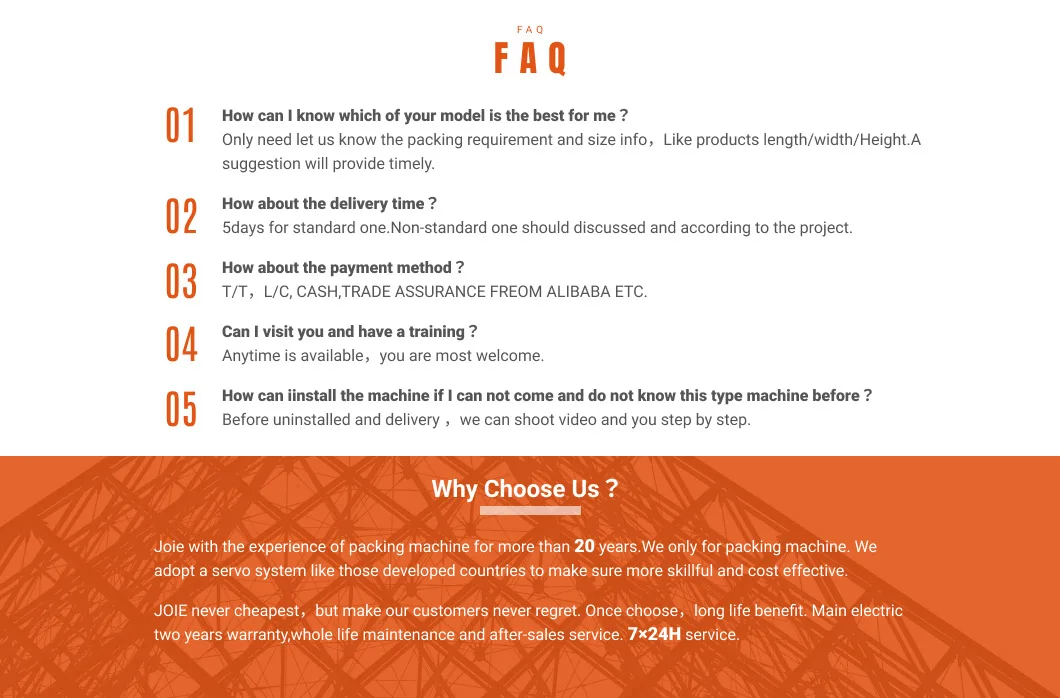 FAQ
FAQ

01 How can I know which of your model is the best for me？
Only need let us know the packing requirement and size info，Like products length/width/Height.A suggestion will provide timely.

02 How about the delivery time？
5days for standard one.Non-standard one should discussed and according to the project.

03 How about the payment method？
T/T，L/C, CASH,TRADE ASSURANCE FREOM ALIBABA ETC.

04 Can I visit you and have a training？
Anytime is available，you are most welcome.

05 How can iinstall the machine if I can not come and do not know this type machine before？
Before uninstalled and delivery ，we can shoot video and you step by step.

Why Choose Us？

Joie with the experience of packing machine for more than 20 years.We only for packing machine. We adopt a servo system like those developed countries to make sure more skillful and cost effective.

JOIE never cheapest，but make our customers never regret. Once choose，long life benefit. Main electric two years warranty,whole life maintenance and after-sales service. 7×24H service.